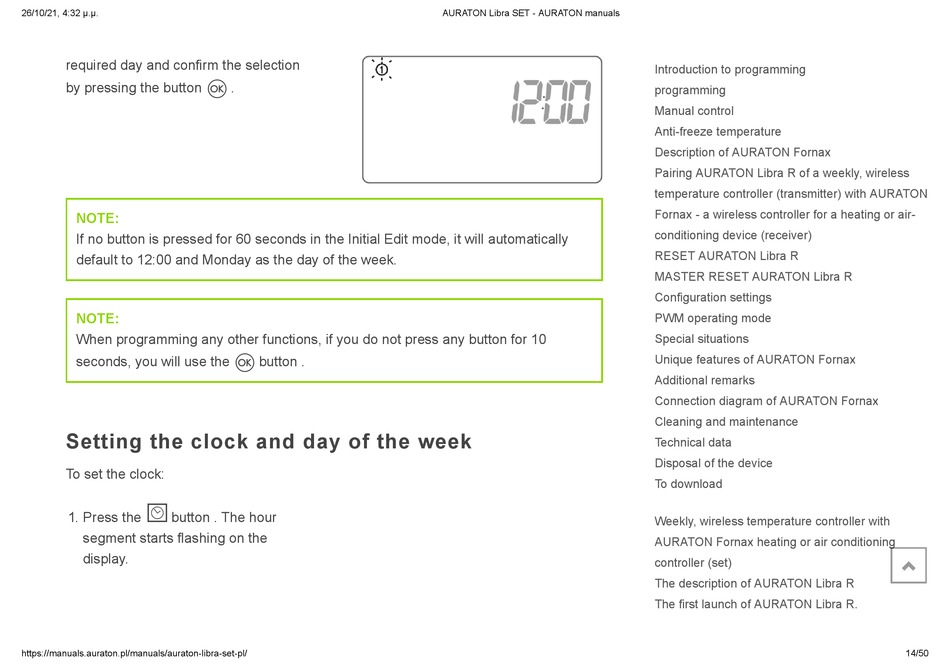 26/10/21, 4:32 μ.μ.

AURATON Libra SET - AURATON manuals

required day and confirm the selection by pressing the button OK .

1

12:00

NOTE:
If no button is pressed for 60 seconds in the Initial Edit mode, it will automatically default to 12:00 and Monday as the day of the week.

NOTE:
When programming any other functions, if you do not press any button for 10 seconds, you will use the OK button .

Setting the clock and day of the week

To set the clock:

1. Press the button . The hour segment starts flashing on the display.

Introduction to programming
programming
Manual control
Anti-freeze temperature
Description of AURATON Fornax
Pairing AURATON Libra R of a weekly, wireless temperature controller (transmitter) with AURATON Fornax - a wireless controller for a heating or air-conditioning device (receiver)
RESET AURATON Libra R
MASTER RESET AURATON Libra R
Configuration settings
PWM operating mode
Special situations
Unique features of AURATON Fornax
Additional remarks
Connection diagram of AURATON Fornax
Cleaning and maintenance
Technical data
Disposal of the device
To download

Weekly, wireless temperature controller with AURATON Fornax heating or air conditioning controller (set)
The description of AURATON Libra R
The first launch of AURATON Libra R.

https://manuals.auraton.pl/manuals/auraton-libra-set-pl/

14/50